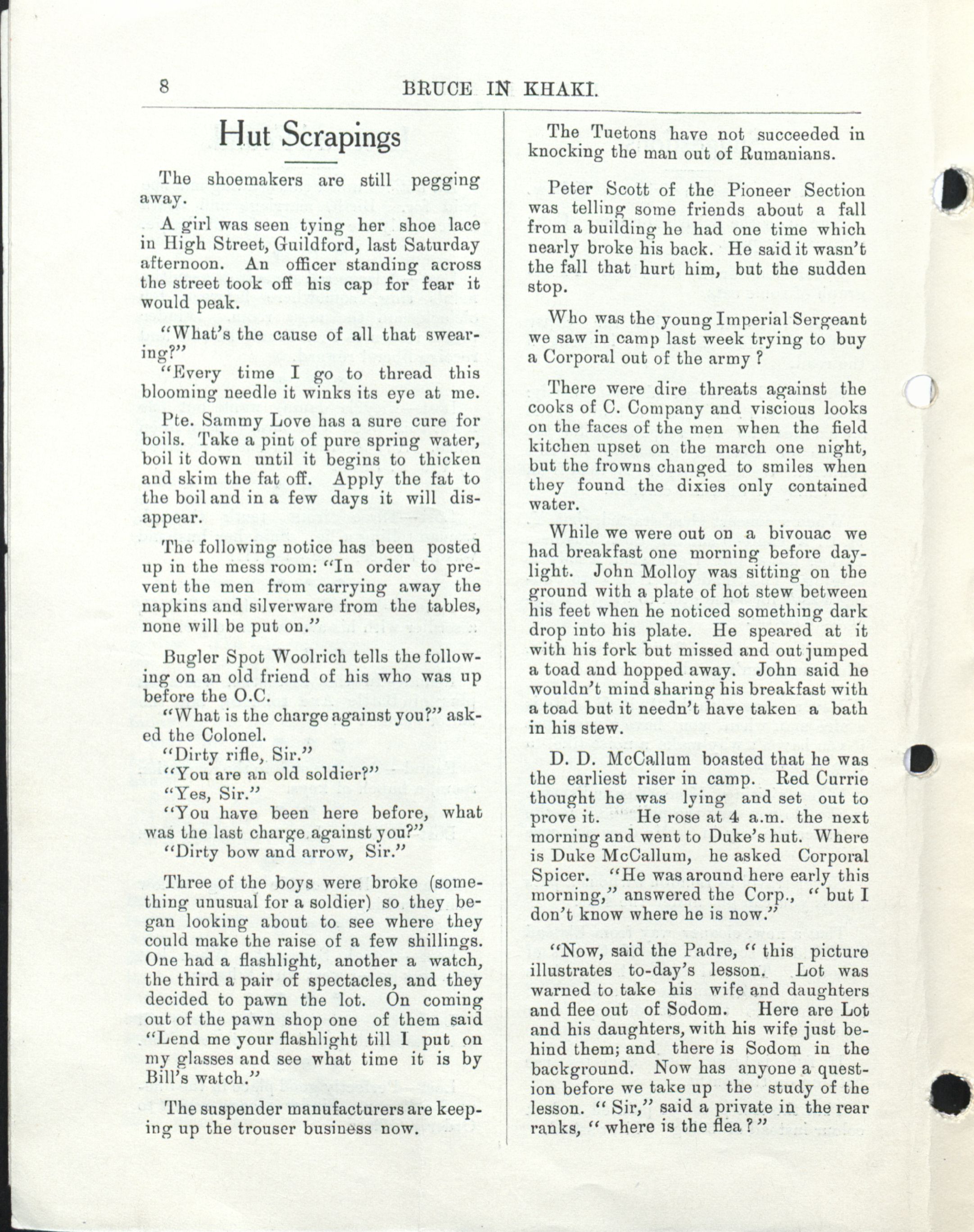 8 BRUCE IN KHAKI.

Hut Scrapings

The shoemakers are still pegging away.

A girl was seen tying her shoe lace in High Street, Guildford, last Saturday afternoon. An officer standing across the street took off his cap for fear it would peak.

"What's the cause of all that swearing?"

"Every time I go to thread this blooming needle it winks its eye at me.

Pte. Sammy Love has a sure cure for boils. Take a pint of pure spring water, boil it down until it begins to thicken and skim the fat off. Apply the fat to the boil and in a few days it will disappear.

The following notice has been posted up in the mess room: "In order to prevent the men from carrying away the napkins and silverware from the tables, none will be put on."

Bugler Spot Woolrich tells the following on an old friend of his who was up before the O.C.

"What is the charge against you?" asked the Colonel.

"Dirty rifle, Sir."

"You are an old soldier?"

"Yes, Sir."

"You have been here before, what was the last charge against you?"

"Dirty bow and arrow, Sir."

Three of the boys were broke (something unusual for a soldier) so they began looking about to see where they could make the raise of a few shillings. One had a flashlight, another a watch, the third a pair of spectacles, and they decided to pawn the lot. On coming out of the pawn shop one of them said "Lend me your flashlight till I put on my glasses and see what time it is by Bill's watch."

The suspender manufacturers are keeping up the trouser business now.

The Tuetons have not succeeded in knocking the man out of Rumanians.

Peter Scott of the Pioneer Section was telling some friends about a fall from a building he had one time which nearly broke his back. He said it wasn't the fall that hurt him, but the sudden stop.

Who was the young Imperial Sergeant we saw in camp last week trying to buy a Corporal out of the army ?

There were dire threats against the cooks of C. Company and viscious looks on the faces of the men when the field kitchen upset on the march one night, but the frowns changed to smiles when they found the dixies only contained water.

While we were out on a bivouac we had breakfast one morning before daylight. John Molloy was sitting on the ground with a plate of hot stew between his feet when he noticed something dark drop into his plate. He speared at it with his fork but missed and out jumped a toad and hopped away. John said he wouldn't mind sharing his breakfast with a toad but it needn't have taken a bath in his stew.

D. D. McCallum boasted that he was the earliest riser in camp. Red Currie thought he was lying and set out to prove it. He rose at 4 a.m. the next morning and went to Duke's hut. Where is Duke McCallum, he asked Corporal Spicer. "He was around here early this morning," answered the Corp., " but I don't know where he is now."

"Now, said the Padre, " this picture illustrates to-day's lesson. Lot was warned to take his wife and daughters and flee out of Sodom. Here are Lot and his daughters, with his wife just behind them; and there is Sodom in the background. Now has anyone a question before we take up the study of the lesson. " Sir," said a private in the rear ranks, " where is the flea ? "